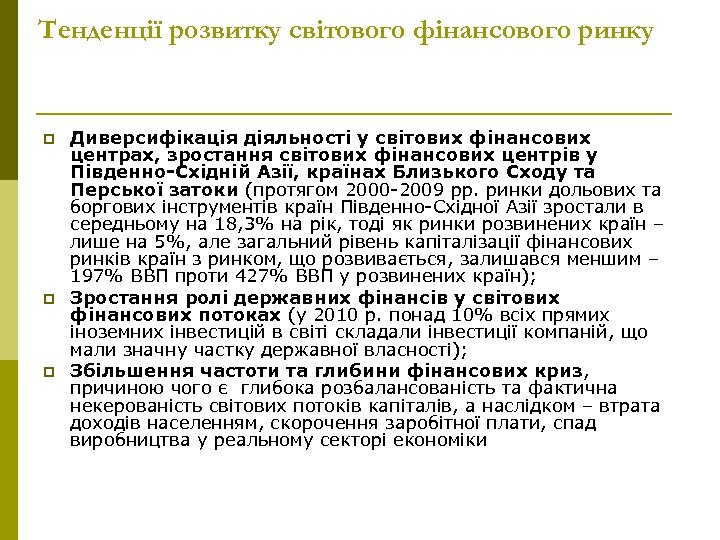 Тенденції розвитку світового фінансового ринку

Диверсифікація діяльності у світових фінансових центрах, зростання світових фінансових центрів у Південно-Східній Азії, країнах Близького Сходу та Перської затоки (протягом 2000-2009 рр. ринки дольових та боргових інструментів країн Південно-Східної Азії зростали в середньому на 18,3% на рік, тоді як ринки розвинених країн – лише на 5%, але загальний рівень капіталізації фінансових ринків країн з ринком, що розвивається, залишався меншим – 197% ВВП проти 427% ВВП у розвинених країн);

Зростання ролі державних фінансів у світових фінансових потоках (у 2010 р. понад 10% всіх прямих іноземних інвестицій в світі складали інвестиції компаній, що мали значну частку державної власності);

Збільшення частоти та глибини фінансових криз, причиною чого є глибока розбалансованість та фактична некерованість світових потоків капіталів, а наслідком – втрата доходів населенням, скорочення заробітної плати, спад виробництва у реальному секторі економіки